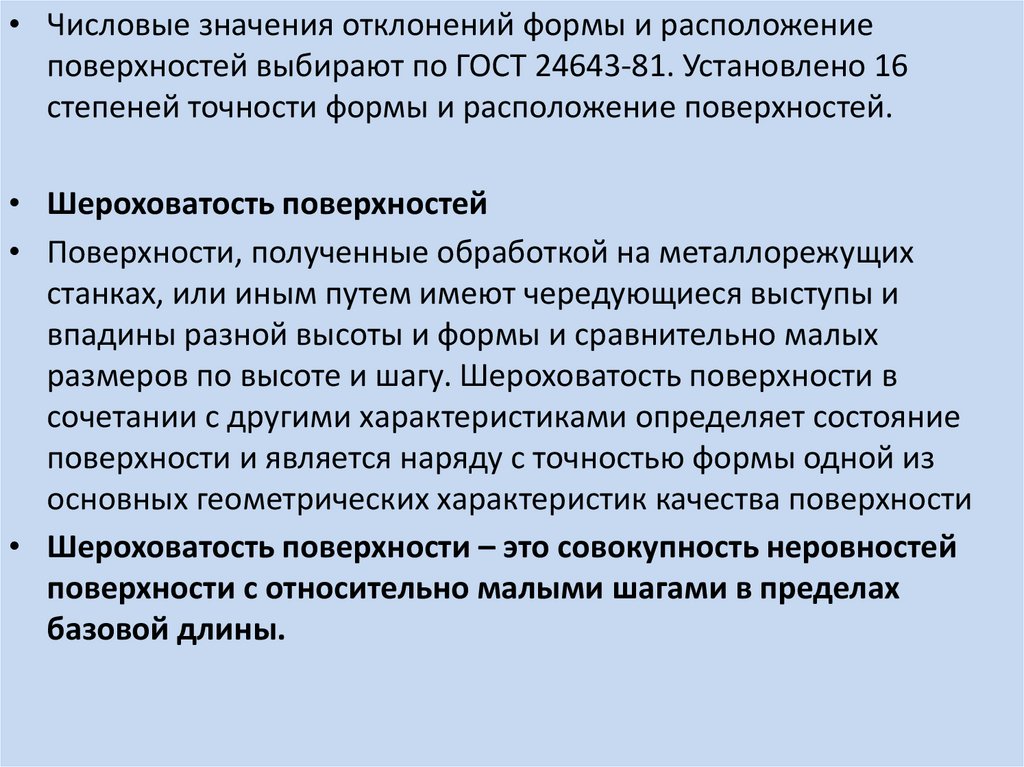 • Числовые значения отклонений формы и расположение поверхностей выбирают по ГОСТ 24643-81. Установлено 16 степеней точности формы и расположение поверхностей.

• Шероховатость поверхностей

• Поверхности, полученные обработкой на металлорежущих станках, или иным путем имеют чередующиеся выступы и впадины разной высоты и формы и сравнительно малых размеров по высоте и шагу. Шероховатость поверхности в сочетании с другими характеристиками определяет состояние поверхности и является наряду с точностью формы одной из основных геометрических характеристик качества поверхности

• Шероховатость поверхности – это совокупность неровностей поверхности с относительно малыми шагами в пределах базовой длины.